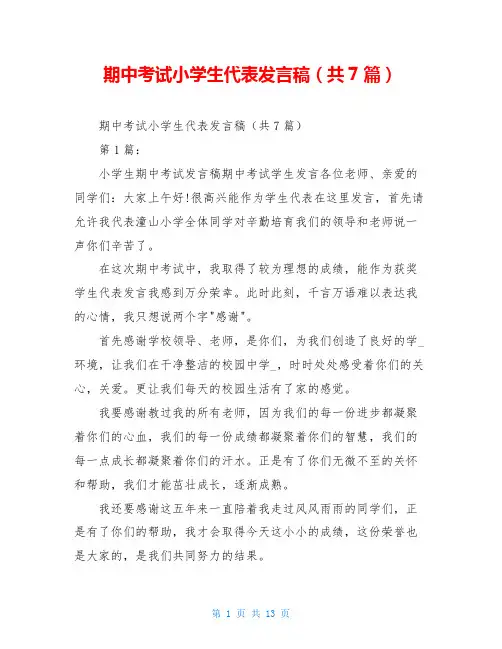 期中考试小学生代表发言稿（共7篇）

期中考试小学生代表发言稿（共7篇）

第1篇：

小学生期中考试发言稿期中考试学生发言各位老师、亲爱的同学们：大家上午好!很高兴能作为学生代表在这里发言，首先请允许我代表潼山小学全体同学对辛勤培育我们的领导和老师说一声你们辛苦了。

在这次期中考试中，我取得了较为理想的成绩，能作为获奖学生代表发言我感到万分荣幸。此时此刻，千言万语难以表达我的心情，我只想说两个字"感谢"。

首先感谢学校领导、老师，是你们，为我们创造了良好的学_环境，让我们在干净整洁的校园中学_，时时处处感受着你们的关心，关爱。更让我们每天的校园生活有了家的感觉。

我要感谢教过我的所有老师，因为我们的每一份进步都凝聚着你们的心血，我们的每一份成绩都凝聚着你们的智慧，我们的每一点成长都凝聚着你们的汗水。正是有了你们无微不至的关怀和帮助，我们才能茁壮成长，逐渐成熟。

我还要感谢这五年来一直陪着我走过风风雨雨的同学们，正是有了你们的帮助，我才会取得今天这小小的成绩，这份荣誉也是大家的，是我们共同努力的结果。

第 1 页 共 13 页